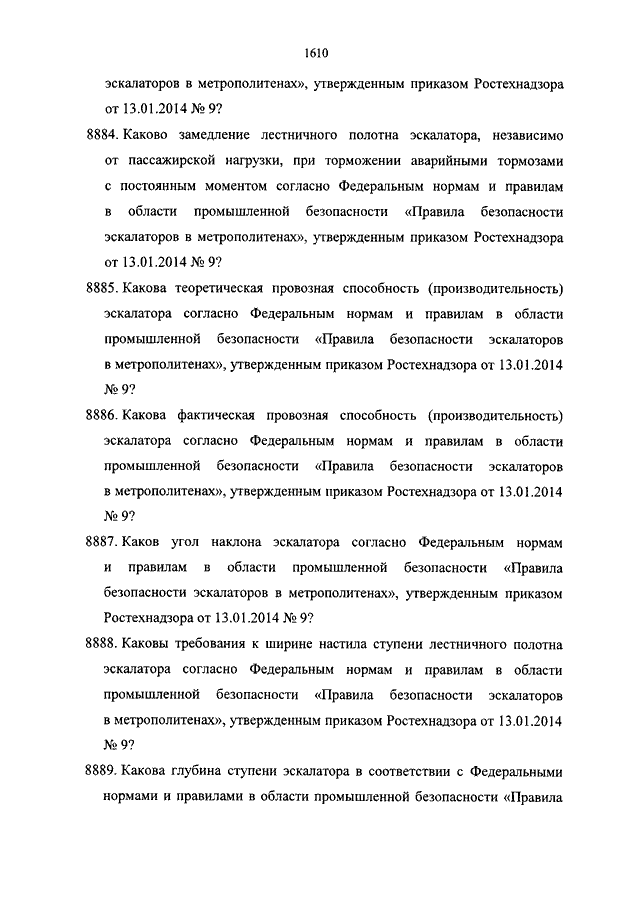 1610

эскалаторов в метрополитенах», утвержденным приказом Ростехнадзора от 13.01.2014 № 9?

8884. Каково замедление лестничного полотна эскалатора, независимо от пассажирской нагрузки, при торможении аварийными тормозами с постоянным моментом согласно Федеральным нормам и правилам в области промышленной безопасности «Правила безопасности эскалаторов в метрополитенах», утвержденным приказом Ростехнадзора от 13.01.2014 № 9?

8885. Какова теоретическая провозная способность (производительность) эскалатора согласно Федеральным нормам и правилам в области промышленной безопасности «Правила безопасности эскалаторов в метрополитенах», утвержденным приказом Ростехнадзора от 13.01.2014 № 9?

8886. Какова фактическая провозная способность (производительность) эскалатора согласно Федеральным нормам и правилам в области промышленной безопасности «Правила безопасности эскалаторов в метрополитенах», утвержденным приказом Ростехнадзора от 13.01.2014 № 9?

8887. Каков угол наклона эскалатора согласно Федеральным нормам и правилам в области промышленной безопасности «Правила безопасности эскалаторов в метрополитенах», утвержденным приказом Ростехнадзора от 13.01.2014 № 9?

8888. Каковы требования к ширине настила ступени лестничного полотна эскалатора согласно Федеральным нормам и правилам в области промышленной безопасности «Правила безопасности эскалаторов в метрополитенах», утвержденным приказом Ростехнадзора от 13.01.2014 № 9?

8889. Какова глубина ступени эскалатора в соответствии с Федеральными нормами и правилами в области промышленной безопасности «Правила